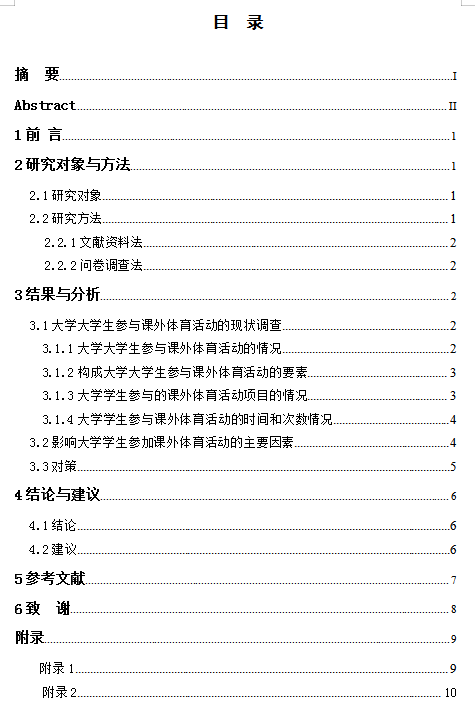 目 录

摘 要 I

Abstract II

1 前 言 1

2 研究对象与方法 1

2.1 研究对象 1

2.2 研究方法 1

2.2.1 文献资料法 2

2.2.2 问卷调查法 2

3 结果与分析 2

3.1 大学大学生参与课外体育活动的现状调查 2

3.1.1 大学大学生参与课外体育活动的情况 2

3.1.2 构成大学大学生参与课外体育活动的要素 3

3.1.3 大学学生参与的课外体育活动项目的情况 3

3.1.4 大学学生参与课外体育活动的时间和次数情况 4

3.2 影响大学学生参加课外体育活动的主要因素 4

3.3 对策 5

4 结论与建议 6

4.1 结论 6

4.2 建议 6

5 参考文献 7

6 致 谢 8

附录 9

附录 1 9

附录 2 10